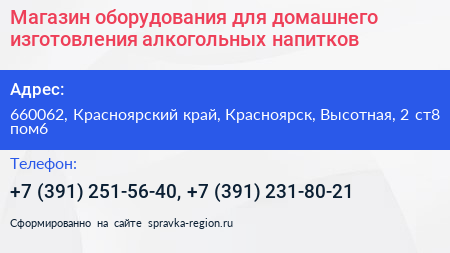 Магазин оборудования для домашнего изготовления алкогольных напитков

Адрес:

660062, Красноярский край, Красноярск, Высотная, 2 ст8 пом6

Телефон:

+7 (391) 251-56-40, +7 (391) 231-80-21

Сформированно на сайте spravka-region.ru